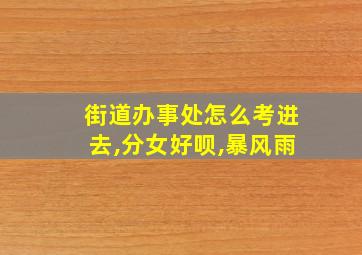 街道办事处怎么考进去,分女好呗,暴风雨